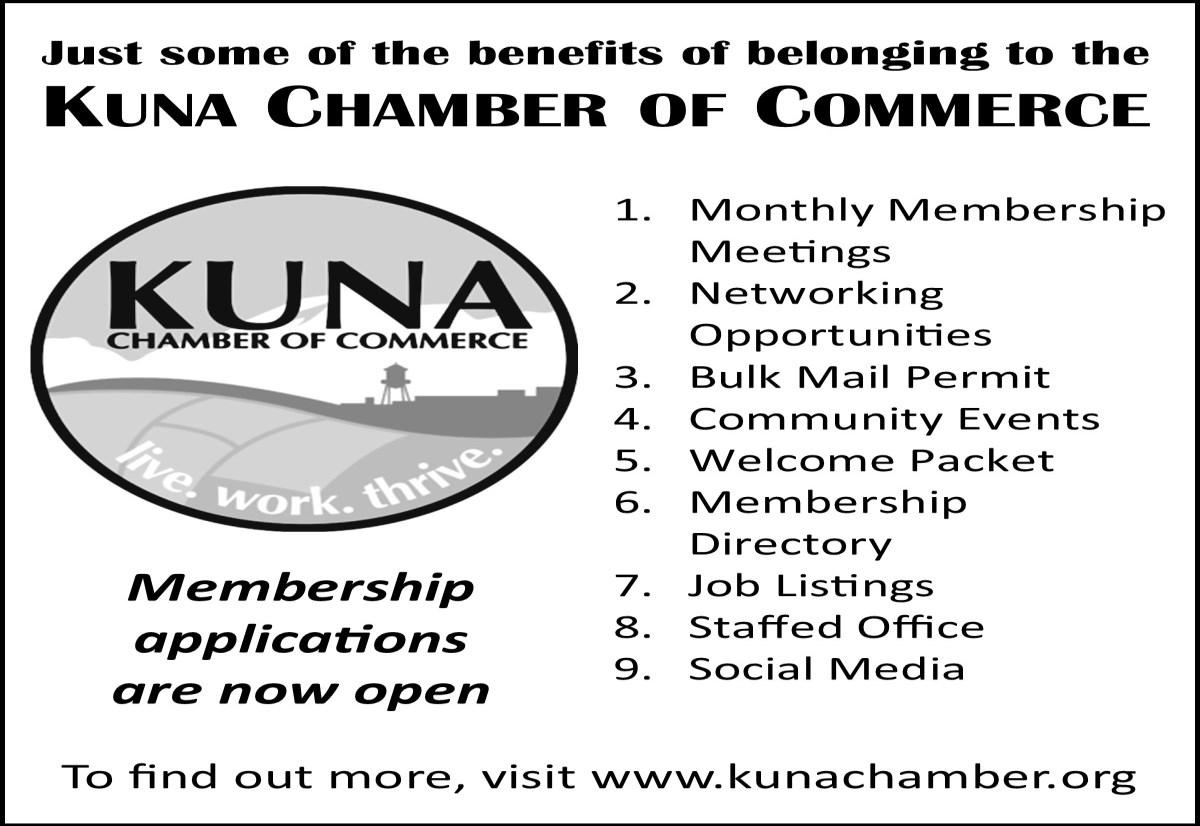 Just some of the benefits of belonging to the
KUNA CHAMBER OF COMMERCE

KUNA
CHAMBER OF COMMERCE
live. work. thrive.

Membership applications are now open

1. Monthly Membership Meetings
2. Networking Opportunities
3. Bulk Mail Permit
4. Community Events
5. Welcome Packet
6. Membership Directory
7. Job Listings
8. Staffed Office
9. Social Media

To find out more, visit www.kunachamber.org